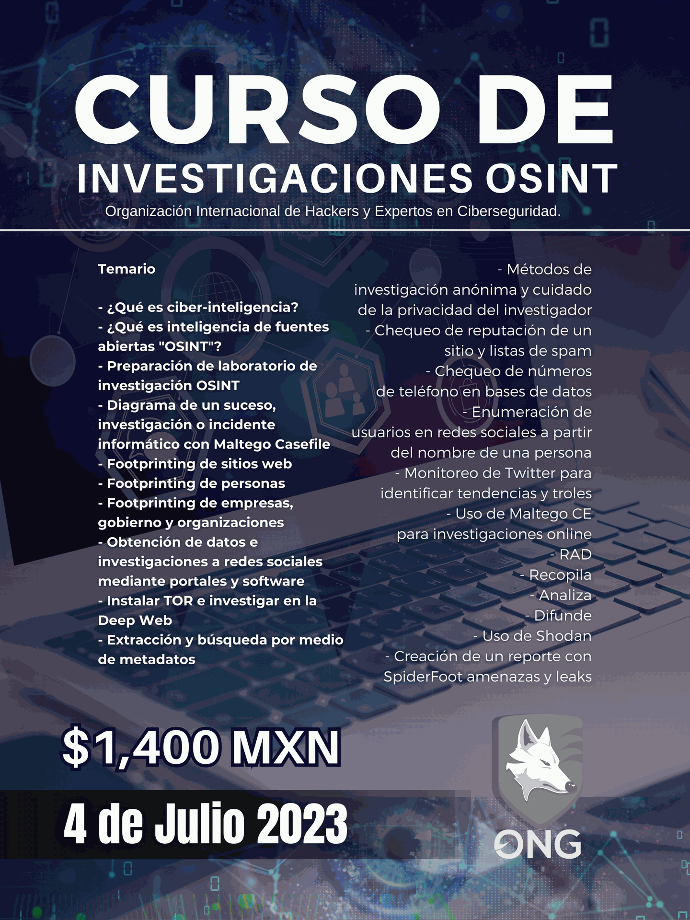 CURSO DE
INVESTIGACIONES OSINT
Organización Internacional de Hackers y Expertos en Ciberseguridad.

Temario

- ¿Qué es ciber-inteligencia?
- ¿Qué es inteligencia de fuentes abiertas "OSINT"?
- Preparación de laboratorio de investigación OSINT
- Diagrama de un suceso, investigación o incidente informático con Maltego Casefile
- Footprinting de sitios web
- Footprinting de personas
- Footprinting de empresas, gobierno y organizaciones
- Obtención de datos e investigaciones a redes sociales mediante portales y software
- Instalar TOR e investigar en la Deep Web
- Extracción y búsqueda por medio de metadatos

- Métodos de investigación anónima y cuidado de la privacidad del investigador
- Chequeo de reputación de un sitio y listas de spam
- Chequeo de números de teléfono en bases de datos
- Enumeración de usuarios en redes sociales a partir del nombre de una persona
- Monitoreo de Twitter para identificar tendencias y troles
- Uso de Maltego CE para investigaciones online
RAD
- Recopila
- Analiza
- Difunde
- Uso de Shodan
- Creación de un reporte con SpiderFoot amenazas y leaks

$1,400 MXN

4 de Julio 2023

ONG